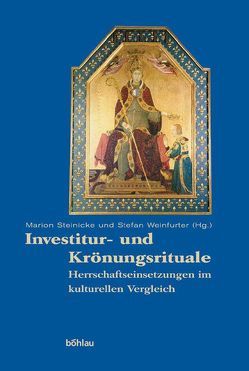 Marion Steinicke und Stefan Weinfurter (Hg.)

Investitur- und Krönungsrituale

Herrschaftseinsetzungen im kulturellen Vergleich

böhlau